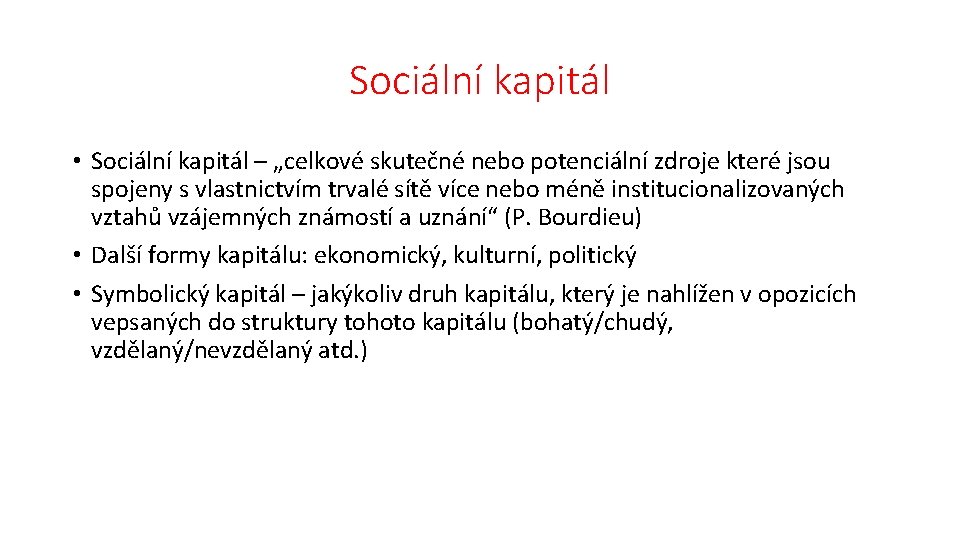 Sociální kapitál

• Sociální kapitál – „celkové skutečné nebo potenciální zdroje které jsou spojeny s vlastnictvím trvalé sítě více nebo méně institucionalizovaných vztahů vzájemných známostí a uznání“ (P. Bourdieu)
• Další formy kapitálu: ekonomický, kulturní, politický
• Symbolický kapitál – jakýkoliv druh kapitálu, který je nahlížen v opozicích vepsaných do struktury tohoto kapitálu (bohatý/chudý, vzdělaný/nevzdělaný atd.)